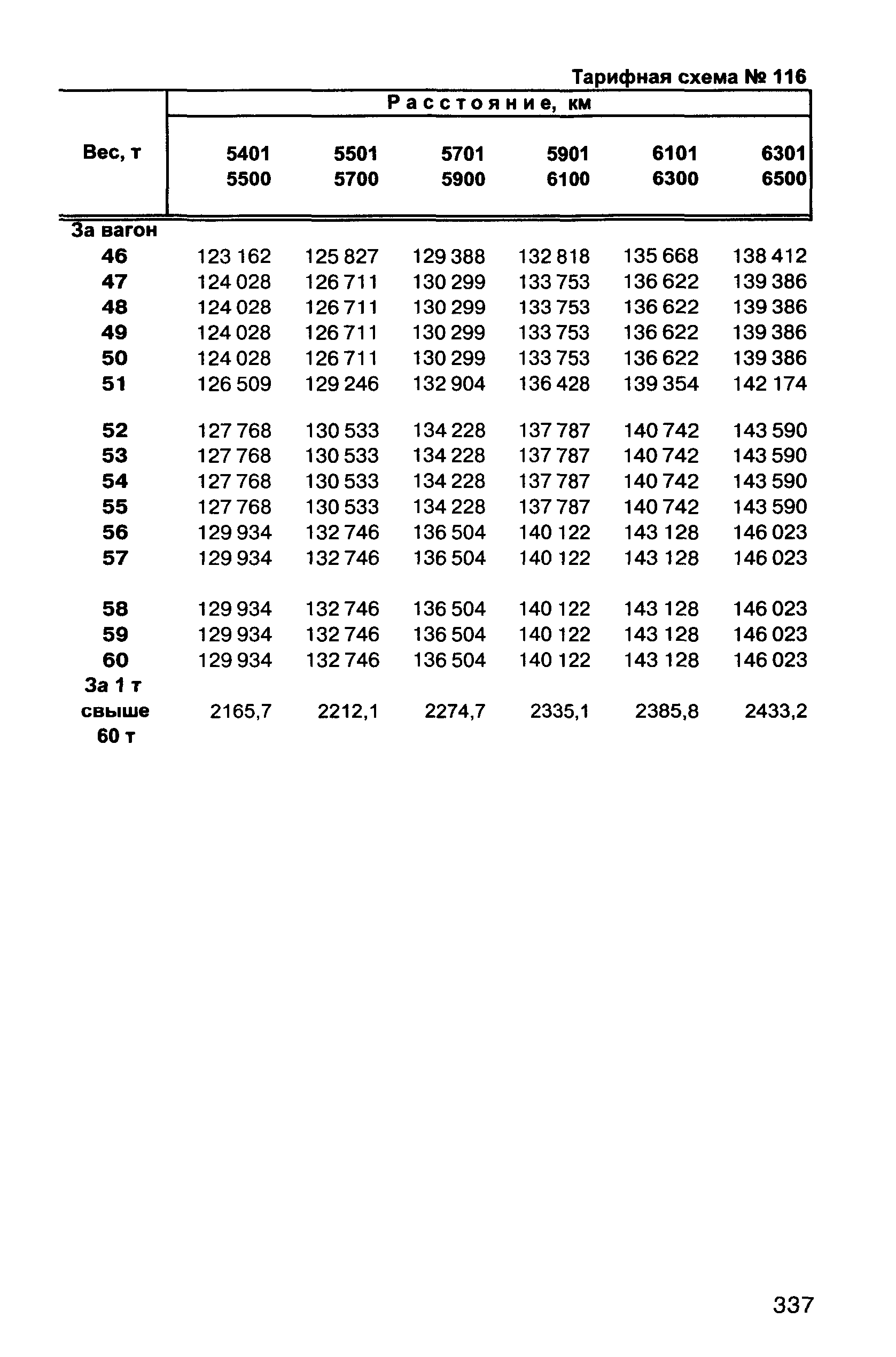 Тарифная схема № 116

| Вес, т | Расстояние, км | | | | | |
|---|---|---|---|---|---|---|
| | 5401 5500 | 5501 5700 | 5701 5900 | 5901 6100 | 6101 6300 | 6301 6500 |
| За вагон | | | | | | |
| 46 | 123 162 | 125 827 | 129 388 | 132 818 | 135 668 | 138 412 |
| 47 | 124 028 | 126 711 | 130 299 | 133 753 | 136 622 | 139 386 |
| 48 | 124 028 | 126 711 | 130 299 | 133 753 | 136 622 | 139 386 |
| 49 | 124 028 | 126 711 | 130 299 | 133 753 | 136 622 | 139 386 |
| 50 | 124 028 | 126 711 | 130 299 | 133 753 | 136 622 | 139 386 |
| 51 | 126 509 | 129 246 | 132 904 | 136 428 | 139 354 | 142 174 |
| 52 | 127 768 | 130 533 | 134 228 | 137 787 | 140 742 | 143 590 |
| 53 | 127 768 | 130 533 | 134 228 | 137 787 | 140 742 | 143 590 |
| 54 | 127 768 | 130 533 | 134 228 | 137 787 | 140 742 | 143 590 |
| 55 | 127 768 | 130 533 | 134 228 | 137 787 | 140 742 | 143 590 |
| 56 | 129 934 | 132 746 | 136 504 | 140 122 | 143 128 | 146 023 |
| 57 | 129 934 | 132 746 | 136 504 | 140 122 | 143 128 | 146 023 |
| 58 | 129 934 | 132 746 | 136 504 | 140 122 | 143 128 | 146 023 |
| 59 | 129 934 | 132 746 | 136 504 | 140 122 | 143 128 | 146 023 |
| 60 | 129 934 | 132 746 | 136 504 | 140 122 | 143 128 | 146 023 |
| За 1 т свыше 60 т | 2165,7 | 2212,1 | 2274,7 | 2335,1 | 2385,8 | 2433,2 |

337